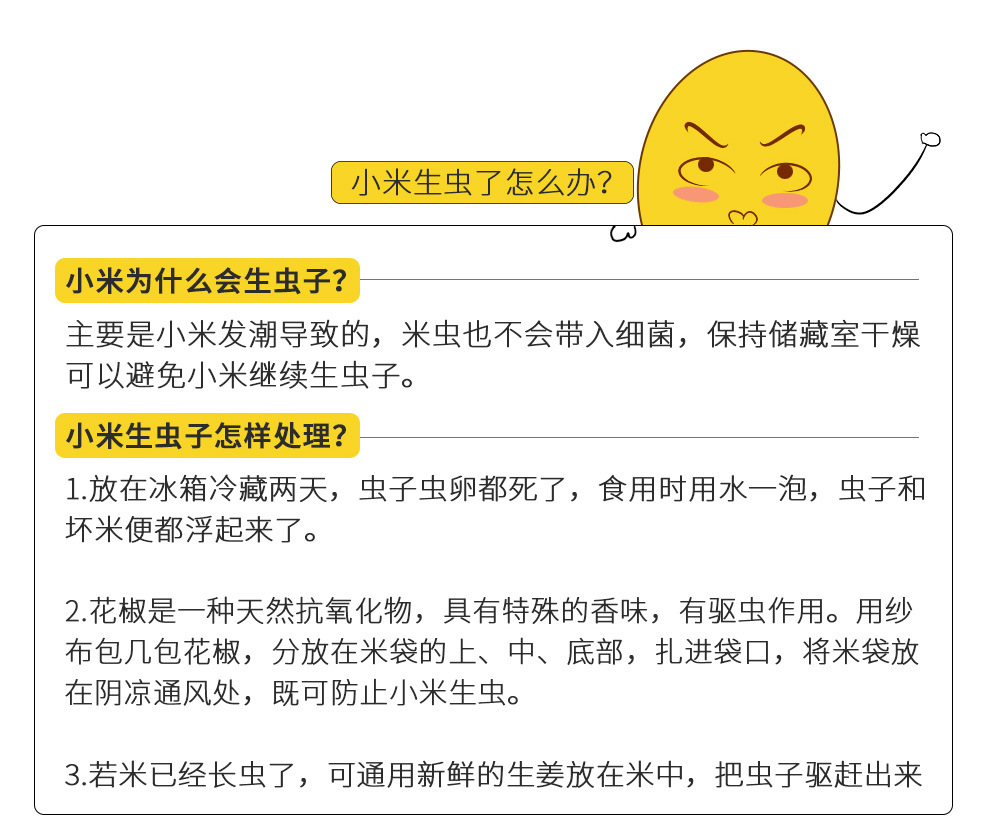 小米生虫了怎么办?

小米为什么会生虫子?

主要是小米发潮导致的，米虫也不会带入细菌，保持储藏室干燥可以避免小米继续生虫子。

小米生虫子怎样处理?

1.放在冰箱冷藏两天，虫子虫卵都死了，食用时用水一泡，虫子和坏米便都浮起来了。

2.花椒是一种天然抗氧化物，具有特殊的香味，有驱虫作用。用纱布包几包花椒，分放在米袋的上、中、底部，扎进袋口，将米袋放在阴凉通风处，既可防止小米生虫。

3.若米已经长虫了，可通用新鲜的生姜放在米中，把虫子驱赶出来